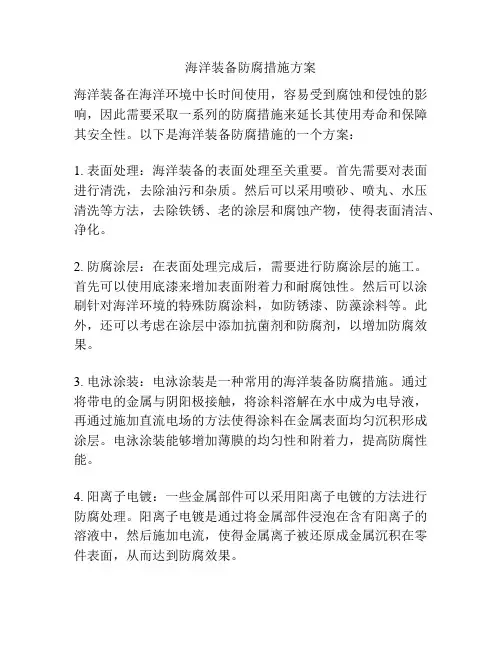 海洋装备防腐措施方案

海洋装备在海洋环境中长时间使用，容易受到腐蚀和侵蚀的影响，因此需要采取一系列的防腐措施来延长其使用寿命和保障其安全性。以下是海洋装备防腐措施的一个方案：

1. 表面处理：海洋装备的表面处理至关重要。首先需要对表面进行清洗，去除油污和杂质。然后可以采用喷砂、喷丸、水压清洗等方法，去除铁锈、老的涂层和腐蚀产物，使得表面清洁、净化。

2. 防腐涂层：在表面处理完成后，需要进行防腐涂层的施工。首先可以使用底漆来增加表面附着力和耐腐蚀性。然后可以涂刷针对海洋环境的特殊防腐涂料，如防锈漆、防藻涂料等。此外，还可以考虑在涂层中添加抗菌剂和防腐剂，以增加防腐效果。

3. 电泳涂装：电泳涂装是一种常用的海洋装备防腐措施。通过将带电的金属与阴阳极接触，将涂料溶解在水中成为电导液，再通过施加直流电场的方法使得涂料在金属表面均匀沉积形成涂层。电泳涂装能够增加薄膜的均匀性和附着力，提高防腐性能。

4. 阳离子电镀：一些金属部件可以采用阳离子电镀的方法进行防腐处理。阳离子电镀是通过将金属部件浸泡在含有阳离子的溶液中，然后施加电流，使得金属离子被还原成金属沉积在零件表面，从而达到防腐效果。